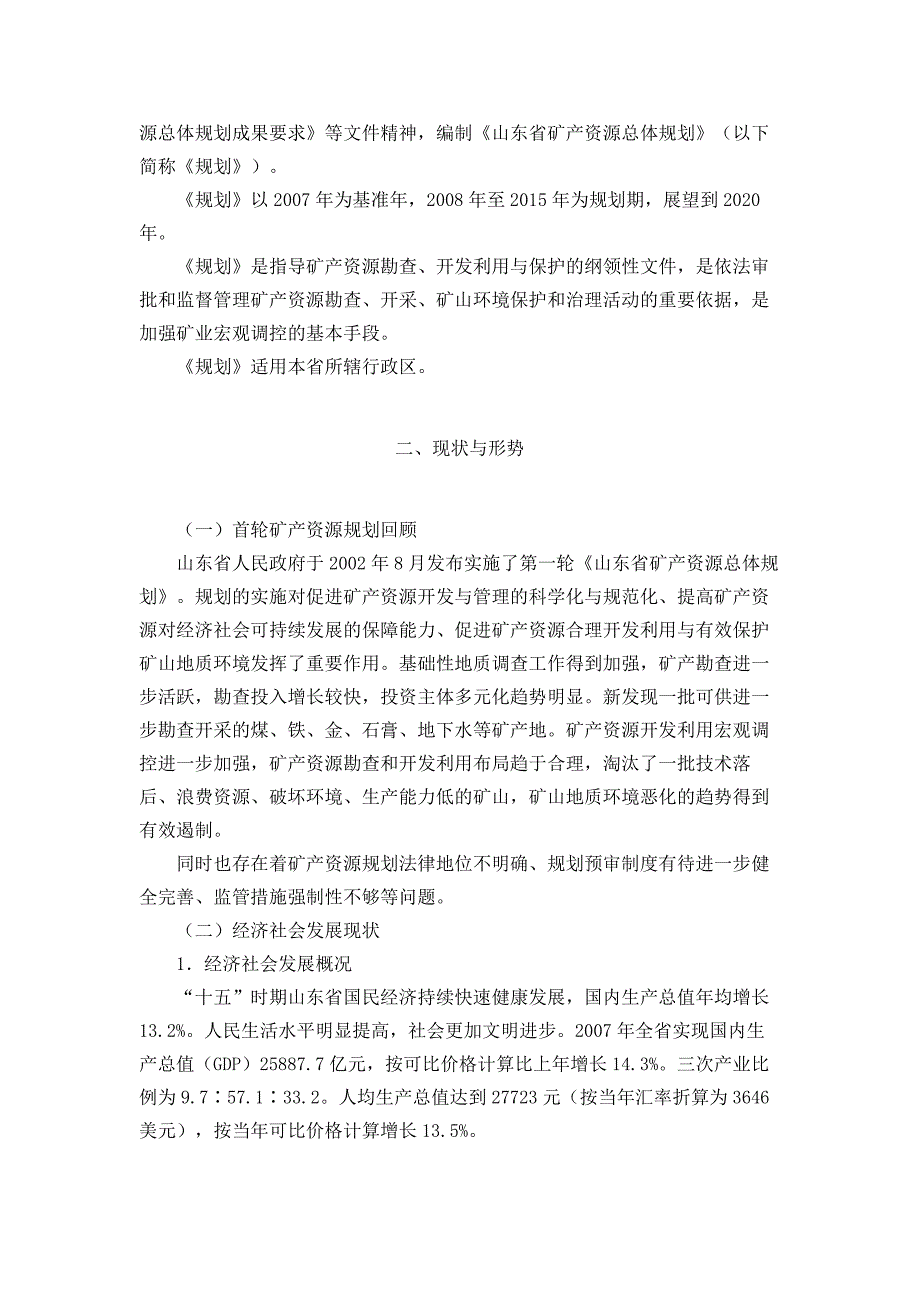 源总体规划成果要求》等文件精神，编制《山东省矿产资源总体规划》（以下简称《规划》）。

《规划》以 2007 年为基准年，2008 年至 2015 年为规划期，展望到 2020 年。

《规划》是指导矿产资源勘查、开发利用与保护的纲领性文件，是依法审批和监督管理矿产资源勘查、开采、矿山环境保护和治理活动的重要依据，是加强矿业宏观调控的基本手段。

《规划》适用本省所辖行政区。

二、现状与形势

（一）首轮矿产资源规划回顾

山东省人民政府于 2002 年 8 月发布实施了第一轮《山东省矿产资源总体规划》。规划的实施对促进矿产资源开发与管理的科学化与规范化、提高矿产资源对经济社会可持续发展的保障能力、促进矿产资源合理开发利用与有效保护矿山地质环境发挥了重要作用。基础性地质调查工作得到加强，矿产勘查进一步活跃，勘查投入增长较快，投资主体多元化趋势明显。新发现一批可供进一步勘查开采的煤、铁、金、石膏、地下水等矿产地。矿产资源开发利用宏观调控进一步加强，矿产资源勘查和开发利用布局趋于合理，淘汰了一批技术落后、浪费资源、破坏环境、生产能力低的矿山，矿山地质环境恶化的趋势得到有效遏制。

同时也存在着矿产资源规划法律地位不明确、规划预审制度有待进一步健全完善、监管措施强制性不够等问题。

（二）经济社会发展现状

1．经济社会发展概况

“十五”时期山东省国民经济持续快速健康发展，国内生产总值年均增长 13.2%。人民生活水平明显提高，社会更加文明进步。2007 年全省实现国内生产总值（GDP）25887.7 亿元，按可比价格计算比上年增长 14.3%。三次产业比例为 9.7∶57.1∶33.2。人均生产总值达到 27723 元（按当年汇率折算为 3646 美元），按当年可比价格计算增长 13.5%。